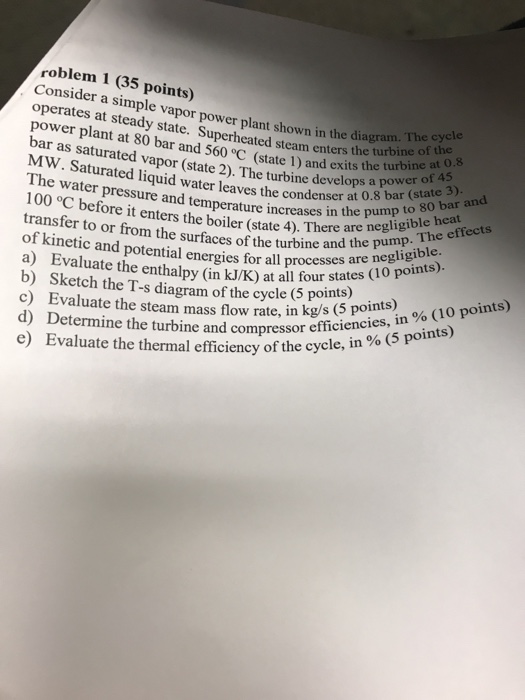 roblem 1 (35 points)
Consider a simple vapor power plant shown in the diagram. The cycle operates at steady state. Superheated steam enters the turbine of the power plant at 80 bar and 560 °C (state 1) and exits the turbine at 0.8 bar as saturated vapor (state 2). The turbine develops a power of 45 MW. Saturated liquid water leaves the condenser at 0.8 bar (state 3). The water pressure and temperature increases in the pump to 80 bar and 100 °C before it enters the boiler (state 4). There are negligible heat transfer to or from the surfaces of the turbine and the pump. The effects of kinetic and potential energies for all processes are negligible.
a) Evaluate the enthalpy (in kJ/K) at all four states (10 points).
b) Sketch the T-s diagram of the cycle (5 points)
c) Evaluate the steam mass flow rate, in kg/s (5 points)
d) Determine the turbine and compressor efficiencies, in % (10 points)
e) Evaluate the thermal efficiency of the cycle, in % (5 points)